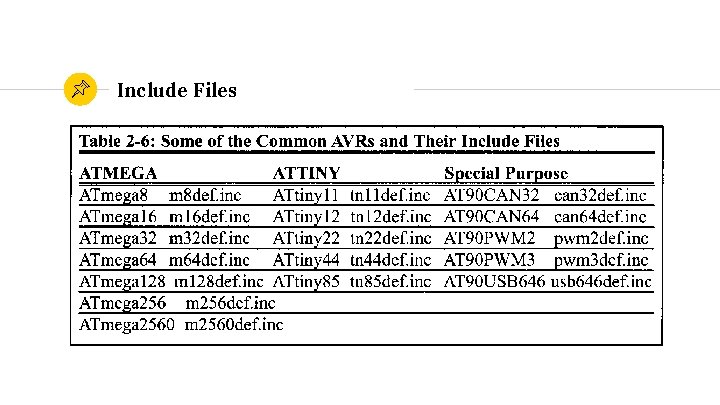 Include Files

Table 2-6: Some of the Common AVRs and Their Include Files

| ATMEGA | | ATTINY | | Special Purpose | |
|---|---|---|---|---|---|
| ATmega8 | m8def.inc | ATtiny11 | tn11def.inc | AT90CAN32 | can32def.inc |
| ATmega16 | m16def.inc | ATtiny12 | tn12def.inc | AT90CAN64 | can64def.inc |
| ATmega32 | m32def.inc | ATtiny22 | tn22def.inc | AT90PWM2 | pwm2def.inc |
| ATmega64 | m64def.inc | ATtiny44 | tn44def.inc | AT90PWM3 | pwm3def.inc |
| ATmega128 | m128def.inc | ATtiny85 | tn85def.inc | AT90USB646 | usb646def.inc |
| ATmega256 | m256def.inc | | | | |
| ATmega2560 | m2560def.inc | | | | |